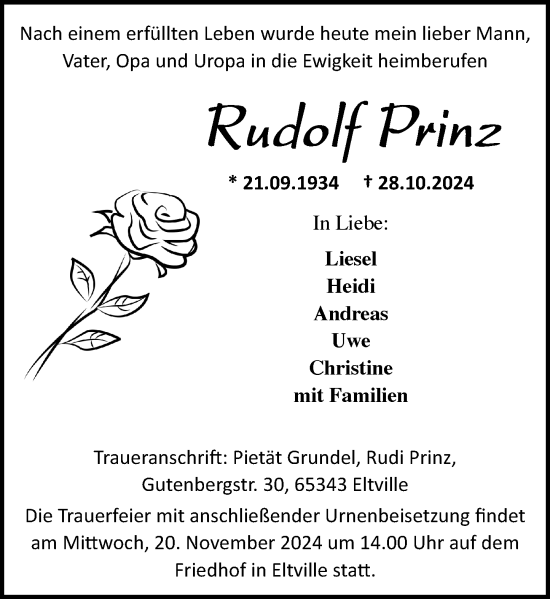 Nach einem erfüllten Leben wurde heute mein lieber Mann, Vater, Opa und Uropa in die Ewigkeit heimberufen

Rudolf Prinz

* 21.09.1934 † 28.10.2024

In Liebe:

Liesel
Heidi
Andreas
Uwe
Christine
mit Familien

Traueranschrift: Pietät Grundel, Rudi Prinz, Gutenbergstr. 30, 65343 Eltville

Die Trauerfeier mit anschließender Urnenbeisetzung findet am Mittwoch, 20. November 2024 um 14.00 Uhr auf dem Friedhof in Eltville statt.